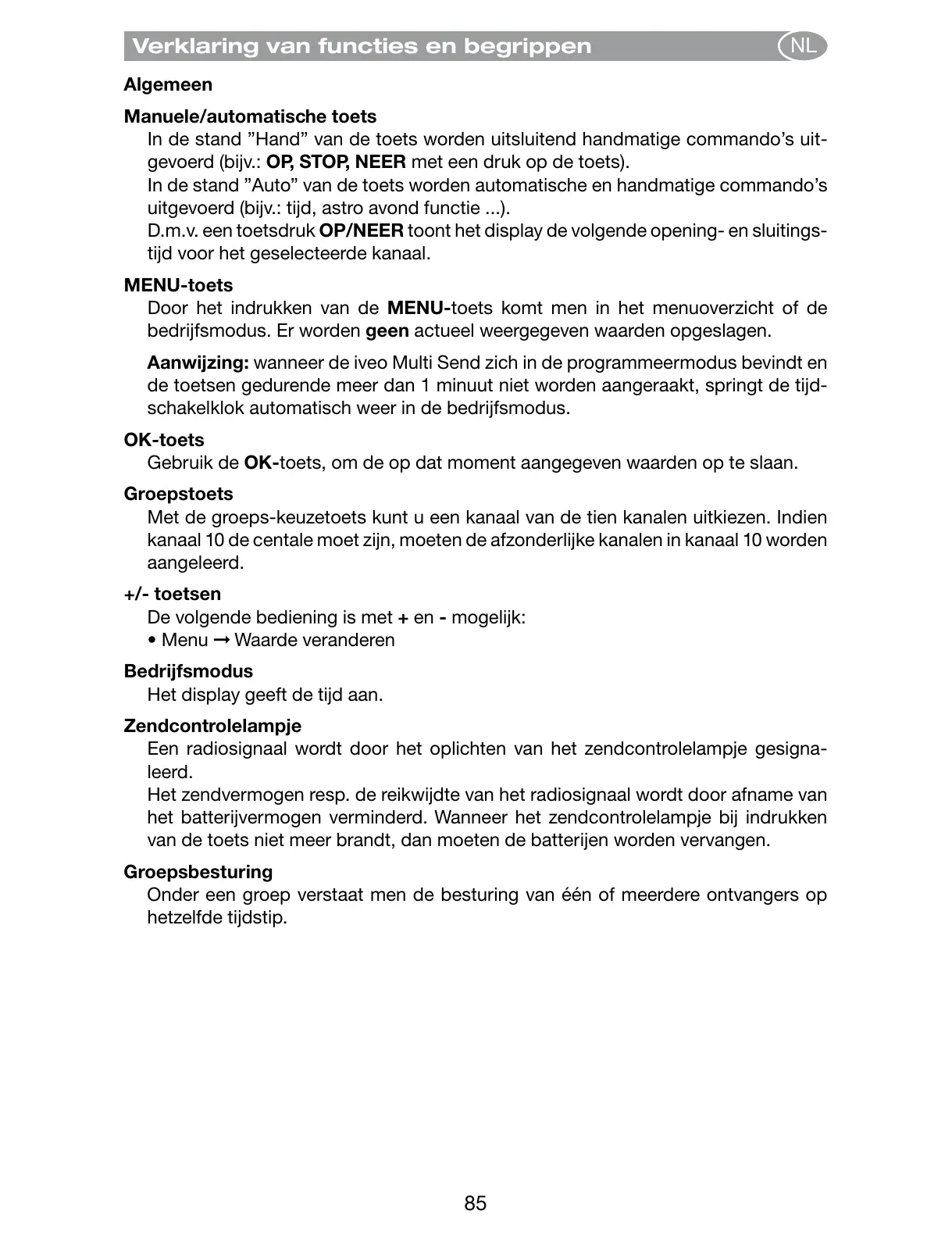 Verklaring van functies en begrippen NL

Algemeen

Manuele/automatische toets
In de stand ”Hand” van de toets worden uitsluitend handmatige commando’s uitgevoerd (bijv.: OP, STOP, NEER met een druk op de toets).
In de stand ”Auto” van de toets worden automatische en handmatige commando’s uitgevoerd (bijv.: tijd, astro avond functie ...).
D.m.v. een toetsdruk OP/NEER toont het display de volgende opening- en sluitingstijd voor het geselecteerde kanaal.

MENU-toets
Door het indrukken van de MENU-toets komt men in het menuoverzicht of de bedrijfsmodus. Er worden geen actueel weergegeven waarden opgeslagen.

Aanwijzing: wanneer de iveo Multi Send zich in de programmeermodus bevindt en de toetsen gedurende meer dan 1 minuut niet worden aangeraakt, springt de tijdschakelklok automatisch weer in de bedrijfsmodus.

OK-toets
Gebruik de OK-toets, om de op dat moment aangegeven waarden op te slaan.

Groepstoets
Met de groeps-keuzetoets kunt u een kanaal van de tien kanalen uitkiezen. Indien kanaal 10 de centale moet zijn, moeten de afzonderlijke kanalen in kanaal 10 worden aangeleerd.

+/- toetsen
De volgende bediening is met + en - mogelijk:
• Menu → Waarde veranderen

Bedrijfsmodus
Het display geeft de tijd aan.

Zendcontrolelampje
Een radiosignaal wordt door het oplichten van het zendcontrolelampje gesignaleerd.
Het zendvermogen resp. de reikwijdte van het radiosignaal wordt door afname van het batterijvermogen verminderd. Wanneer het zendcontrolelampje bij indrukken van de toets niet meer brandt, dan moeten de batterijen worden vervangen.

Groepsbesturing
Onder een groep verstaat men de besturing van één of meerdere ontvangers op hetzelfde tijdstip.

85